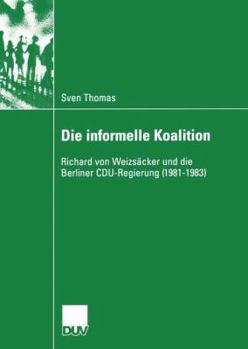 Sven Thomas

Die informelle Koalition

Richard von Weizsäcker und die Berliner CDU-Regierung (1981-1983)

DUV